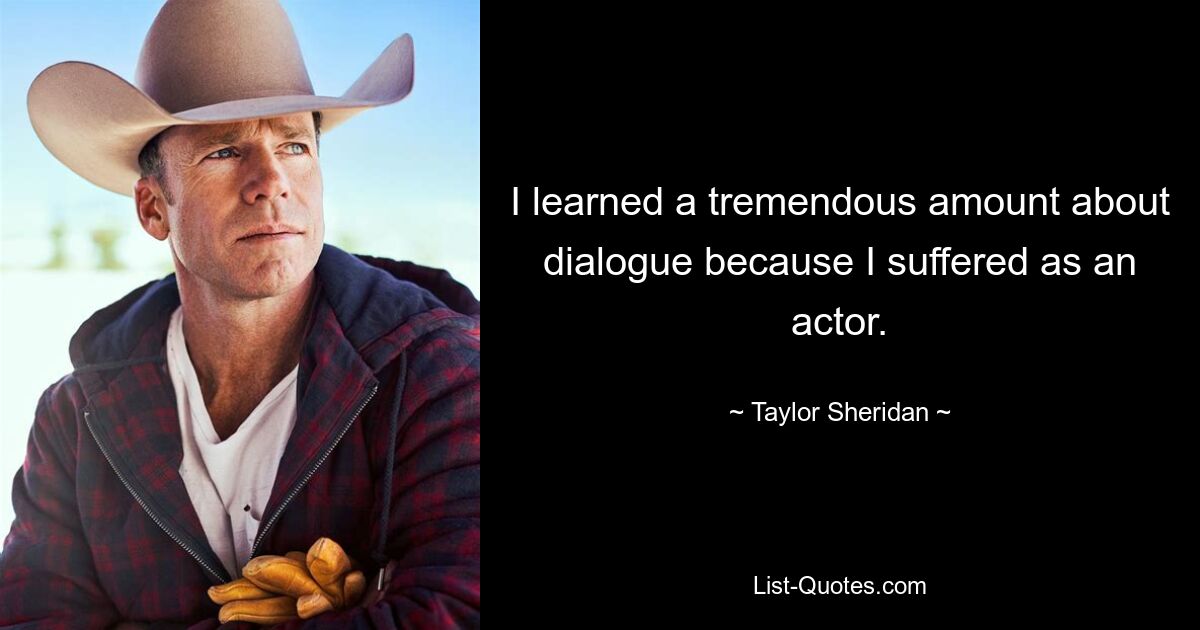 I learned a tremendous amount about dialogue because I suffered as an actor.

~ Taylor Sheridan ~

List-Quotes.com